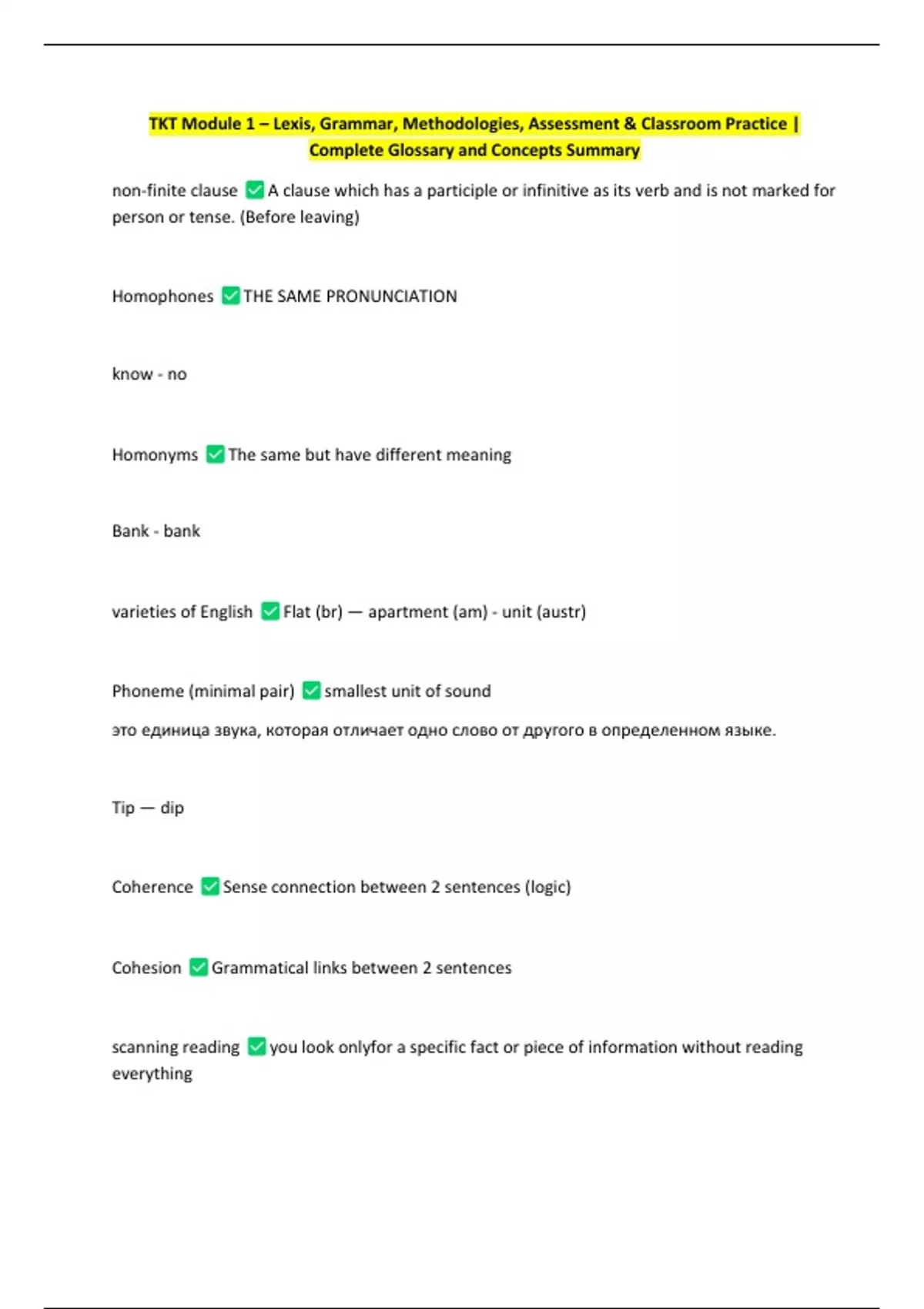 TKT Module 1 – Lexis, Grammar, Methodologies, Assessment & Classroom Practice | Complete Glossary and Concepts Summary

non-finite clause ✅ A clause which has a participle or infinitive as its verb and is not marked for person or tense. (Before leaving)

Homophones ✅ THE SAME PRONUNCIATION

know - no

Homonyms ✅ The same but have different meaning

Bank - bank

varieties of English ✅ Flat (br) — apartment (am) - unit (austr)

Phoneme (minimal pair) ✅ smallest unit of sound

это единица звука, которая отличает одно слово от другого в определенном языке.

Tip — dip

Coherence ✅ Sense connection between 2 sentences (logic)

Cohesion ✅ Grammatical links between 2 sentences

scanning reading ✅ you look onlyfor a specific fact or piece of information without reading everything